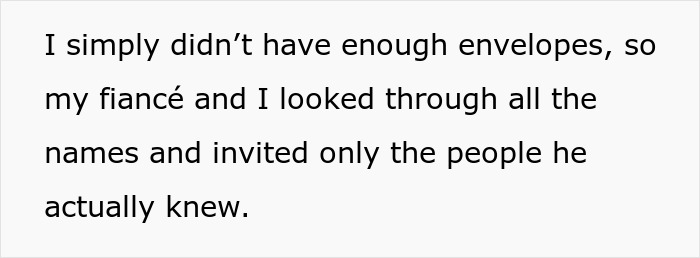 I simply didn’t have enough envelopes, so my fiancé and I looked through all the names and invited only the people he actually knew.